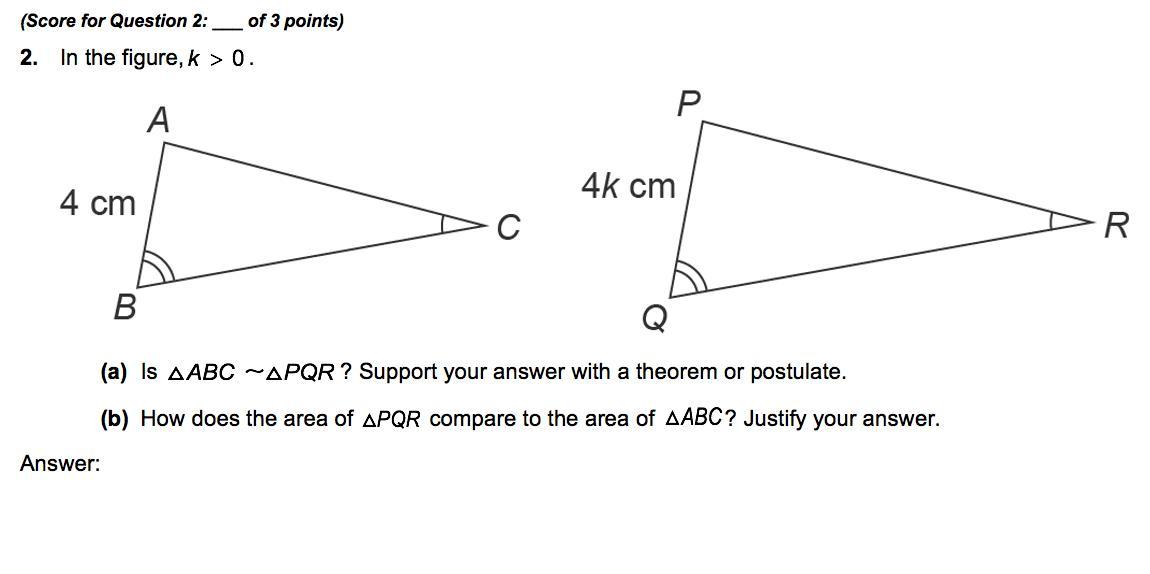 (Score for Question 2: ___ of 3 points)

2. In the figure, $k > 0$.

A

4 cm

C

B

P

4k cm

R

Q

(a) Is $\triangle ABC \sim \triangle PQR$? Support your answer with a theorem or postulate.

(b) How does the area of $\triangle PQR$ compare to the area of $\triangle ABC$? Justify your answer.

Answer: